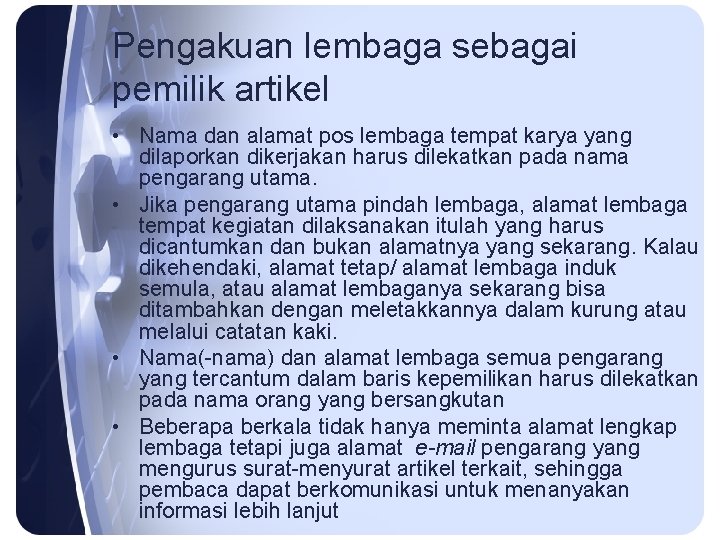 Pengakuan lembaga sebagai pemilik artikel

• Nama dan alamat pos lembaga tempat karya yang dilaporkan dikerjakan harus dilekatkan pada nama pengarang utama.
• Jika pengarang utama pindah lembaga, alamat lembaga tempat kegiatan dilaksanakan itulah yang harus dicantumkan dan bukan alamatnya yang sekarang. Kalau dikehendaki, alamat tetap/ alamat lembaga induk semula, atau alamat lembaganya sekarang bisa ditambahkan dengan meletakkannya dalam kurung atau melalui catatan kaki.
• Nama(-nama) dan alamat lembaga semua pengarang yang tercantum dalam baris kepemilikan harus dilekatkan pada nama orang yang bersangkutan
• Beberapa berkala tidak hanya meminta alamat lengkap lembaga tetapi juga alamat e-mail pengarang yang mengurus surat-menyurat artikel terkait, sehingga pembaca dapat berkomunikasi untuk menanyakan informasi lebih lanjut